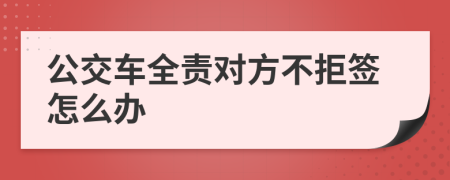 公交车全责对方不拒签怎么办